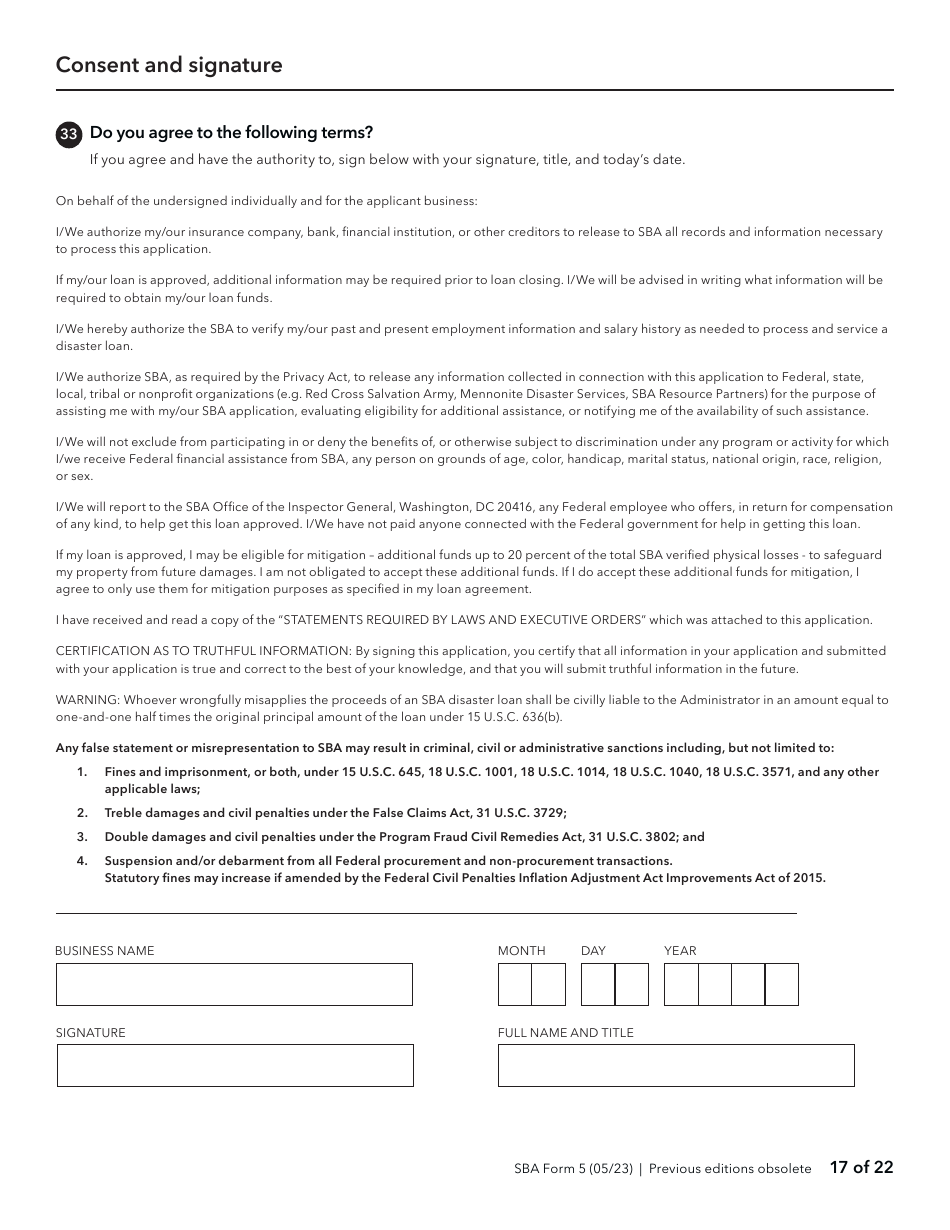 Consent and signature

33 Do you agree to the following terms?
If you agree and have the authority to, sign below with your signature, title, and today's date.

On behalf of the undersigned individually and for the applicant business:

I/We authorize my/our insurance company, bank, financial institution, or other creditors to release to SBA all records and information necessary to process this application.

If my/our loan is approved, additional information may be required prior to loan closing. I/We will be advised in writing what information will be required to obtain my/our loan funds.

I/We hereby authorize the SBA to verify my/our past and present employment information and salary history as needed to process and service a disaster loan.

I/We authorize SBA, as required by the Privacy Act, to release any information collected in connection with this application to Federal, state, local, tribal or nonprofit organizations (e.g. Red Cross Salvation Army, Mennonite Disaster Services, SBA Resource Partners) for the purpose of assisting me with my/our SBA application, evaluating eligibility for additional assistance, or notifying me of the availability of such assistance.

I/We will not exclude from participating in or deny the benefits of, or otherwise subject to discrimination under any program or activity for which I/we receive Federal financial assistance from SBA, any person on grounds of age, color, handicap, marital status, national origin, race, religion, or sex.

I/We will report to the SBA Office of the Inspector General, Washington, DC 20416, any Federal employee who offers, in return for compensation of any kind, to help get this loan approved. I/We have not paid anyone connected with the Federal government for help in getting this loan.

If my loan is approved, I may be eligible for mitigation – additional funds up to 20 percent of the total SBA verified physical losses - to safeguard my property from future damages. I am not obligated to accept these additional funds. If I do accept these additional funds for mitigation, I agree to only use them for mitigation purposes as specified in my loan agreement.

I have received and read a copy of the "STATEMENTS REQUIRED BY LAWS AND EXECUTIVE ORDERS" which was attached to this application.

CERTIFICATION AS TO TRUTHFUL INFORMATION: By signing this application, you certify that all information in your application and submitted with your application is true and correct to the best of your knowledge, and that you will submit truthful information in the future.

WARNING: Whoever wrongfully misapplies the proceeds of an SBA disaster loan shall be civilly liable to the Administrator in an amount equal to one-and-one half times the original principal amount of the loan under 15 U.S.C. 636(b).

Any false statement or misrepresentation to SBA may result in criminal, civil or administrative sanctions including, but not limited to:
1. Fines and imprisonment, or both, under 15 U.S.C. 645, 18 U.S.C. 1001, 18 U.S.C. 1014, 18 U.S.C. 1040, 18 U.S.C. 3571, and any other applicable laws;
2. Treble damages and civil penalties under the False Claims Act, 31 U.S.C. 3729;
3. Double damages and civil penalties under the Program Fraud Civil Remedies Act, 31 U.S.C. 3802; and
4. Suspension and/or debarment from all Federal procurement and non-procurement transactions.
Statutory fines may increase if amended by the Federal Civil Penalties Inflation Adjustment Act Improvements Act of 2015.

BUSINESS NAME
MONTH DAY YEAR
SIGNATURE
FULL NAME AND TITLE

SBA Form 5 (05/23) | Previous editions obsolete 17 of 22